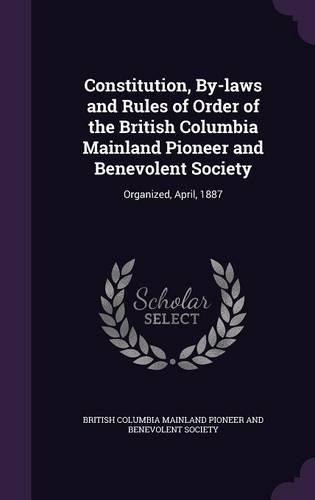 Constitution, By-laws and Rules of Order of the British Columbia Mainland Pioneer and Benevolent Society

Organized, April, 1887

Scholar SELECT

BRITISH COLUMBIA MAINLAND PIONEER AND BENEVOLENT SOCIETY